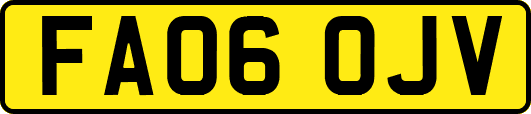 FA06 OJV